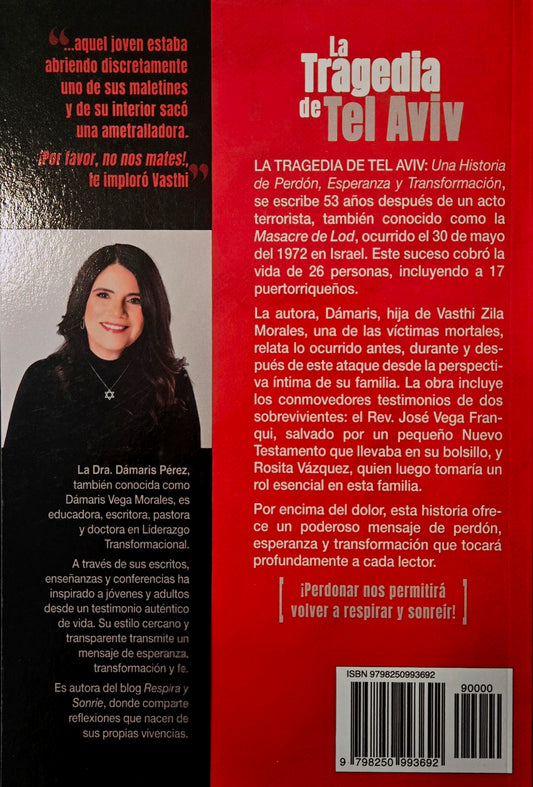 "...aquel joven estaba abriendo discretamente uno de sus maletines y de su interior sacó una ametralladora.

¡Por favor, no nos mates!, le imploró Vasthi"

La Dra. Dámaris Pérez, también conocida como Dámaris Vega Morales, es educadora, escritora, pastora y doctora en Liderazgo Transformacional.

A través de sus escritos, enseñanzas y conferencias ha inspirado a jóvenes y adultos desde un testimonio auténtico de vida. Su estilo cercano y transparente transmite un mensaje de esperanza, transformación y fe.

Es autora del blog Respira y Sonríe, donde comparte reflexiones que nacen de sus propias vivencias.

La Tragedia de Tel Aviv

LA TRAGEDIA DE TEL AVIV: Una Historia de Perdón, Esperanza y Transformación, se escribe 53 años después de un acto terrorista, también conocido como la Masacre de Lod, ocurrido el 30 de mayo del 1972 en Israel. Este suceso cobró la vida de 26 personas, incluyendo a 17 puertorriqueños.

La autora, Dámaris, hija de Vasthi Zila Morales, una de las víctimas mortales, relata lo ocurrido antes, durante y después de este ataque desde la perspectiva íntima de su familia. La obra incluye los conmovedores testimonios de dos sobrevivientes: el Rev. José Vega Franqui, salvado por un pequeño Nuevo Testamento que llevaba en su bolsillo, y Rosita Vázquez, quien luego tomaría un rol esencial en esta familia.

Por encima del dolor, esta historia ofrece un poderoso mensaje de perdón, esperanza y transformación que tocará profundamente a cada lector.

¡Perdonar nos permitirá volver a respirar y sonreír!

ISBN 9798250993692

90000

9 798250 993692